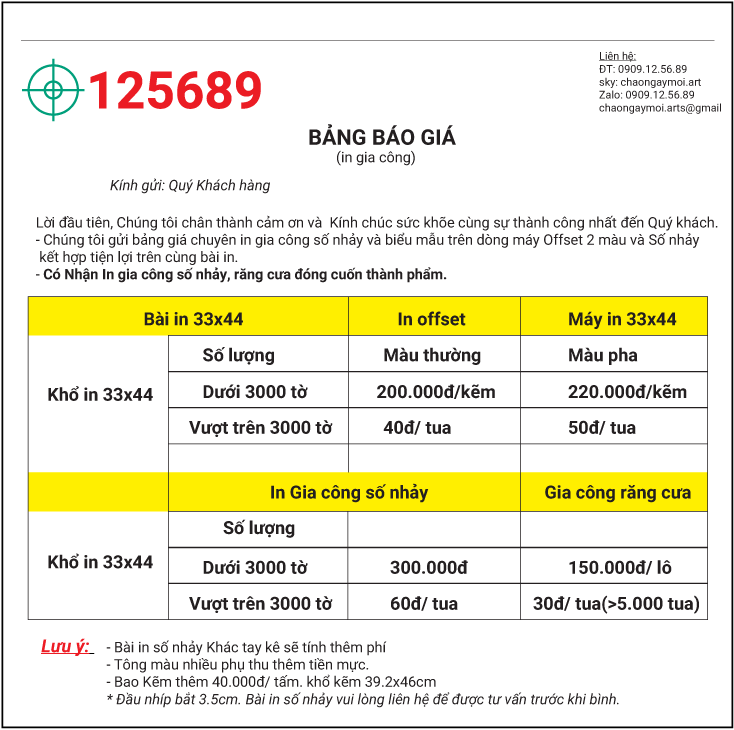 125689

Liên hệ:
ĐT: 0909.12.56.89
sky: chaongaymoi.art
Zalo: 0909.12.56.89
chaongaymoi.arts@gmail

BẢNG BÁO GIÁ
(in gia công)

Kính gửi: Quý Khách hàng

Lời đầu tiên, Chúng tôi chân thành cảm ơn và Kính chúc sức khỏe cùng sự thành công nhất đến Quý khách.
- Chúng tôi gửi bảng giá chuyên in gia công số nhảy và biểu mẫu trên dòng máy Offset 2 màu và Số nhảy kết hợp tiện lợi trên cùng bài in.
- Có Nhận In gia công số nhảy, răng cưa đóng cuốn thành phẩm.

| Bài in 33x44 | | In offset | Máy in 33x44 |
|---|---|---|---|
| Khổ in 33x44 | Số lượng | Màu thường | Màu pha |
| | Dưới 3000 tờ | 200.000đ/kẽm | 220.000đ/kẽm |
| | Vượt trên 3000 tờ | 40đ/ tua | 50đ/ tua |
| | | | |
| | In Gia công số nhảy | | Gia công răng cưa |
| Khổ in 33x44 | Số lượng | | |
| | Dưới 3000 tờ | 300.000đ | 150.000đ/ lô |
| | Vượt trên 3000 tờ | 60đ/ tua | 30đ/ tua(>5.000 tua) |

Lưu ý: - Bài in số nhảy Khác tay kê sẽ tính thêm phí
- Tông màu nhiều phụ thu thêm tiền mực.
- Bao Kẽm thêm 40.000đ/ tấm. khổ kẽm 39.2x46cm
* Đầu nhíp bắt 3.5cm. Bài in số nhảy vui lòng liên hệ để được tư vấn trước khi bình.